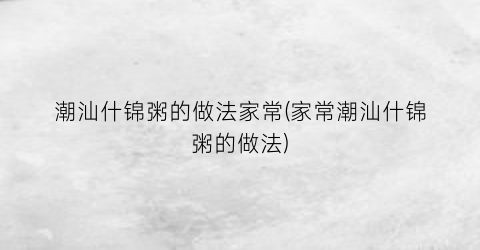 潮汕什锦粥的做法家常(家常潮汕什锦粥的做法)